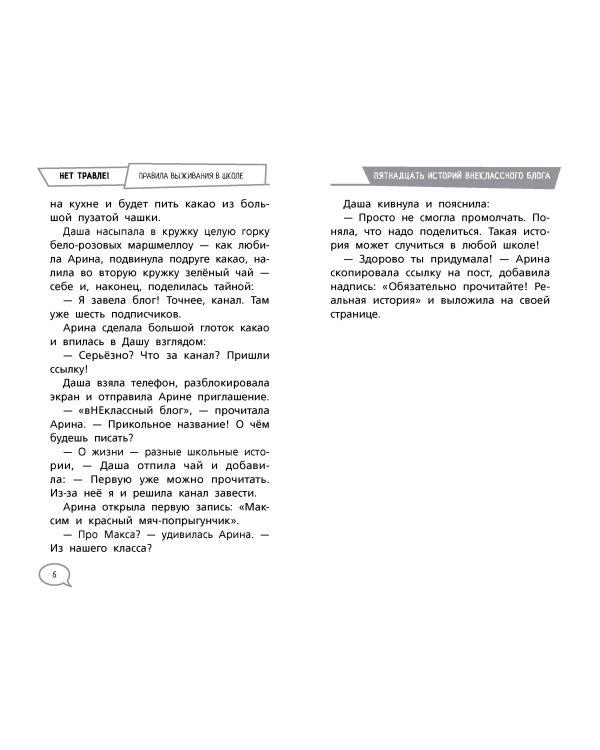 НЕТ ТРАВЛЕ! ПРАВИЛА ВЫЖИВАНИЯ В ШКОЛЕ

на кухне и будет пить какао из большой пузатой чашки.

Даша насыпала в кружку целую горку бело-розовых маршмеллоу — как любила Арина, подвинула подруге какао, налила во вторую кружку зелёный чай — себе и, наконец, поделилась тайной:

— Я завела блог! Точнее, канал. Там уже шесть подписчиков.

Арина сделала большой глоток какао и впилась в Дашу взглядом:

— Серьёзно? Что за канал? Пришли ссылку!

Даша взяла телефон, разблокировала экран и отправила Арине приглашение.

— «вНЕклассный блог», — прочитала Арина. — Прикольное название! О чём будешь писать?

— О жизни — разные школьные истории, — Даша отпила чай и добавила: — Первую уже можно прочитать. Из-за неё я и решила канал завести.

Арина открыла первую запись: «Максим и красный мяч-попрыгунчик».

— Про Макса? — удивилась Арина. — Из нашего класса?

6

ПЯТНАДЦАТЬ ИСТОРИЙ ВНЕКЛАССНОГО БЛОГА

Даша кивнула и пояснила:

— Просто не смогла промолчать. Поняла, что надо поделиться. Такая история может случиться в любой школе!

— Здорово ты придумала! — Арина скопировала ссылку на пост, добавила надпись: «Обязательно прочитайте! Реальная история» и выложила на своей странице.